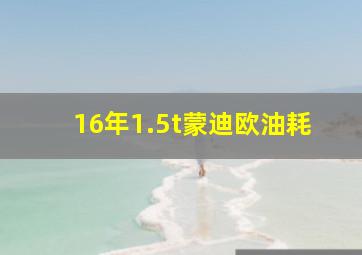 16年1.5t蒙迪欧油耗